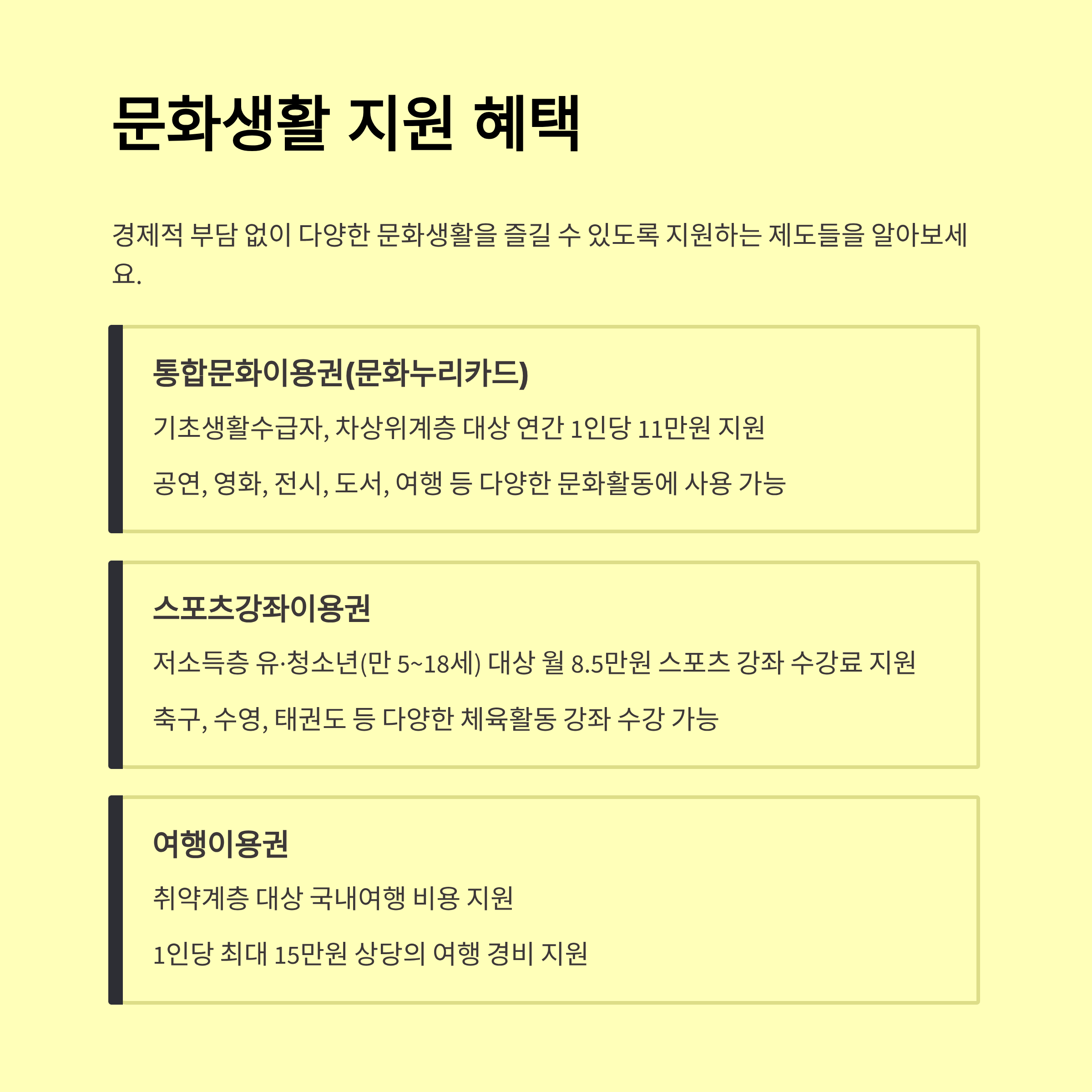 문화생활 지원 혜택

경제적 부담 없이 다양한 문화생활을 즐길 수 있도록 지원하는 제도들을 알아보세요.

통합문화이용권(문화누리카드)

기초생활수급자, 차상위계층 대상 연간 1인당 11만원 지원

공연, 영화, 전시, 도서, 여행 등 다양한 문화활동에 사용 가능

스포츠강좌이용권

저소득층 유·청소년(만 5~18세) 대상 월 8.5만원 스포츠 강좌 수강료 지원

축구, 수영, 태권도 등 다양한 체육활동 강좌 수강 가능

여행이용권

취약계층 대상 국내여행 비용 지원

1인당 최대 15만원 상당의 여행 경비 지원